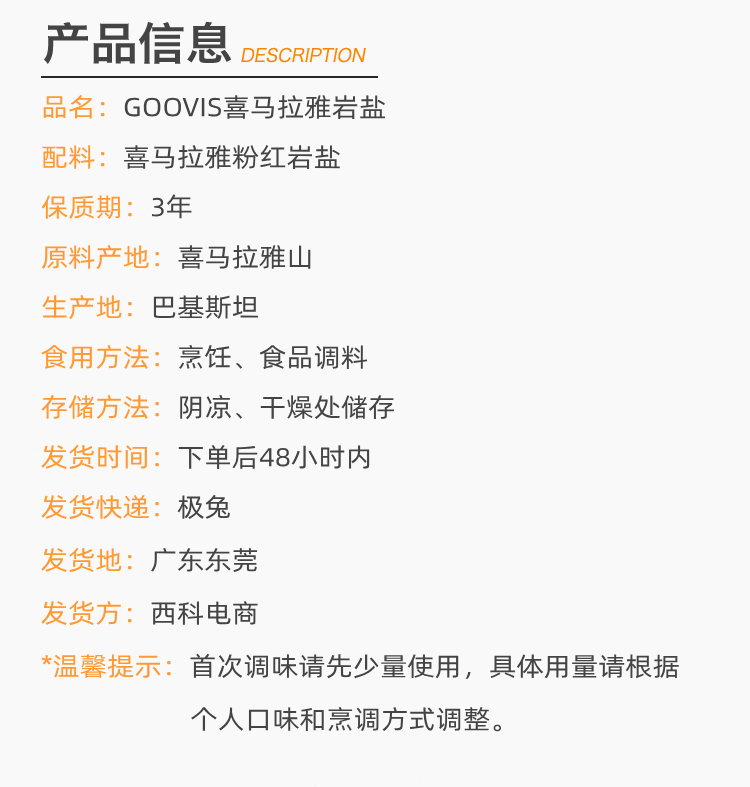 产品信息 DESCRIPTION

品名：GOOVIS喜马拉雅岩盐

配料：喜马拉雅粉红岩盐

保质期：3年

原料产地：喜马拉雅山

生产地：巴基斯坦

食用方法：烹饪、食品调料

存储方法：阴凉、干燥处储存

发货时间：下单后48小时内

发货快递：极兔

发货地：广东东莞

发货方：西科电商

*温馨提示：首次调味请先少量使用，具体用量请根据个人口味和烹调方式调整。